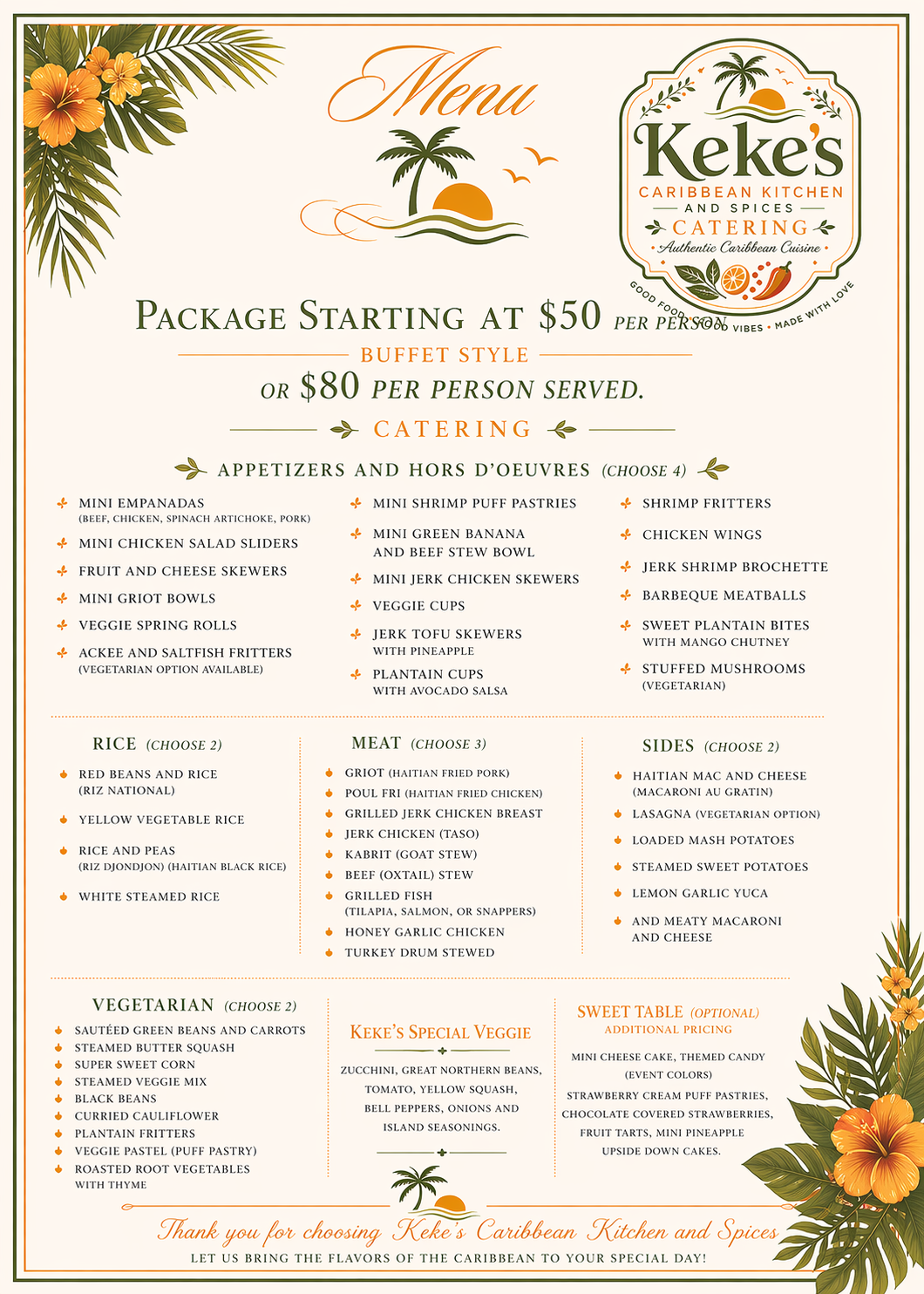 Menu

Keke's
CARIBBEAN KITCHEN
AND SPICES
CATERING
Authentic Caribbean Cuisine
GOOD FOOD • GOOD VIBES • MADE WITH LOVE

PACKAGE STARTING AT $50 PER PERSON
BUFFET STYLE
OR $80 PER PERSON SERVED.
CATERING

APPETIZERS AND HORS D'OEUVRES (CHOOSE 4)

MINI EMPANADAS
(BEEF, CHICKEN, SPINACH ARTICHOKE, PORK)
MINI CHICKEN SALAD SLIDERS
FRUIT AND CHEESE SKEWERS
MINI GRIOT BOWLS
VEGGIE SPRING ROLLS
ACKEE AND SALTFISH FRITTERS
(VEGETARIAN OPTION AVAILABLE)

MINI SHRIMP PUFF PASTRIES
MINI GREEN BANANA AND BEEF STEW BOWL
MINI JERK CHICKEN SKEWERS
VEGGIE CUPS
JERK TOFU SKEWERS WITH PINEAPPLE
PLANTAIN CUPS WITH AVOCADO SALSA

SHRIMP FRITTERS
CHICKEN WINGS
JERK SHRIMP BROCHETTE
BARBEQUE MEATBALLS
SWEET PLANTAIN BITES WITH MANGO CHUTNEY
STUFFED MUSHROOMS (VEGETARIAN)

RICE (CHOOSE 2)
RED BEANS AND RICE (RIZ NATIONAL)
YELLOW VEGETABLE RICE
RICE AND PEAS (RIZ DJONDJON) (HAITIAN BLACK RICE)
WHITE STEAMED RICE

MEAT (CHOOSE 3)
GRIOT (HAITIAN FRIED PORK)
POUL FRI (HAITIAN FRIED CHICKEN)
GRILLED JERK CHICKEN BREAST
JERK CHICKEN (TASO)
KABRIT (GOAT STEW)
BEEF (OXTAIL) STEW
GRILLED FISH (TILAPIA, SALMON, OR SNAPPERS)
HONEY GARLIC CHICKEN
TURKEY DRUM STEWED

SIDES (CHOOSE 2)
HAITIAN MAC AND CHEESE (MACARONI AU GRATIN)
LASAGNA (VEGETARIAN OPTION)
LOADED MASH POTATOES
STEAMED SWEET POTATOES
LEMON GARLIC YUCA
AND MEATY MACARONI AND CHEESE

VEGETARIAN (CHOOSE 2)
SAUTÉED GREEN BEANS AND CARROTS
STEAMED BUTTER SQUASH
SUPER SWEET CORN
STEAMED VEGGIE MIX
BLACK BEANS
CURRIED CAULIFLOWER
PLANTAIN FRITTERS
VEGGIE PASTEL (PUFF PASTRY)
ROASTED ROOT VEGETABLES WITH THYME

KEKE'S SPECIAL VEGGIE
ZUCCHINI, GREAT NORTHERN BEANS, TOMATO, YELLOW SQUASH, BELL PEPPERS, ONIONS AND ISLAND SEASONINGS.

SWEET TABLE (OPTIONAL)
ADDITIONAL PRICING
MINI CHEESE CAKE, THEMED CANDY (EVENT COLORS)
STRAWBERRY CREAM PUFF PASTRIES, CHOCOLATE COVERED STRAWBERRIES, FRUIT TARTS, MINI PINEAPPLE UPSIDE DOWN CAKES.

Thank you for choosing Keke's Caribbean Kitchen and Spices
LET US BRING THE FLAVORS OF THE CARIBBEAN TO YOUR SPECIAL DAY!